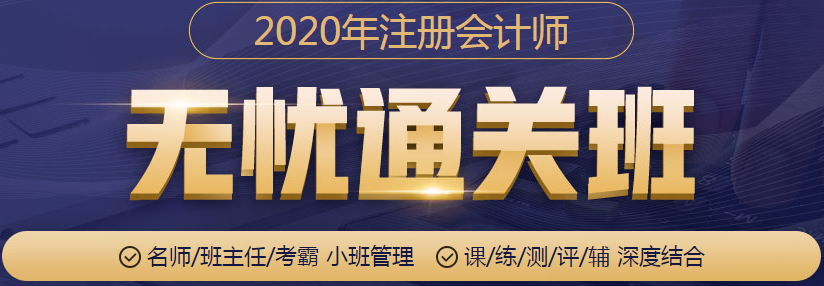 2020年注册会计师

无忧通关班

名师/班主任/考霸 小班管理 课/练/测/评/辅 深度结合